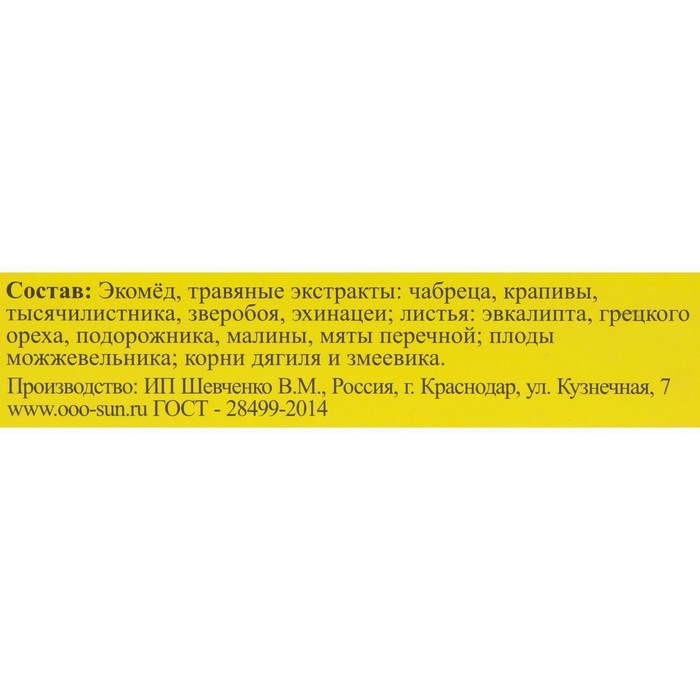 Состав: Экомёд, травяные экстракты: чабреца, крапивы, тысячилистника, зверобоя, эхинацеи; листья: эвкалипта, грецкого ореха, подорожника, малины, мяты перечной; плоды можжевельника; корни дягиля и змеевика.

Производство: ИП Шевченко В.М., Россия, г. Краснодар, ул. Кузнечная, 7
www.ooo-sun.ru ГОСТ - 28499-2014